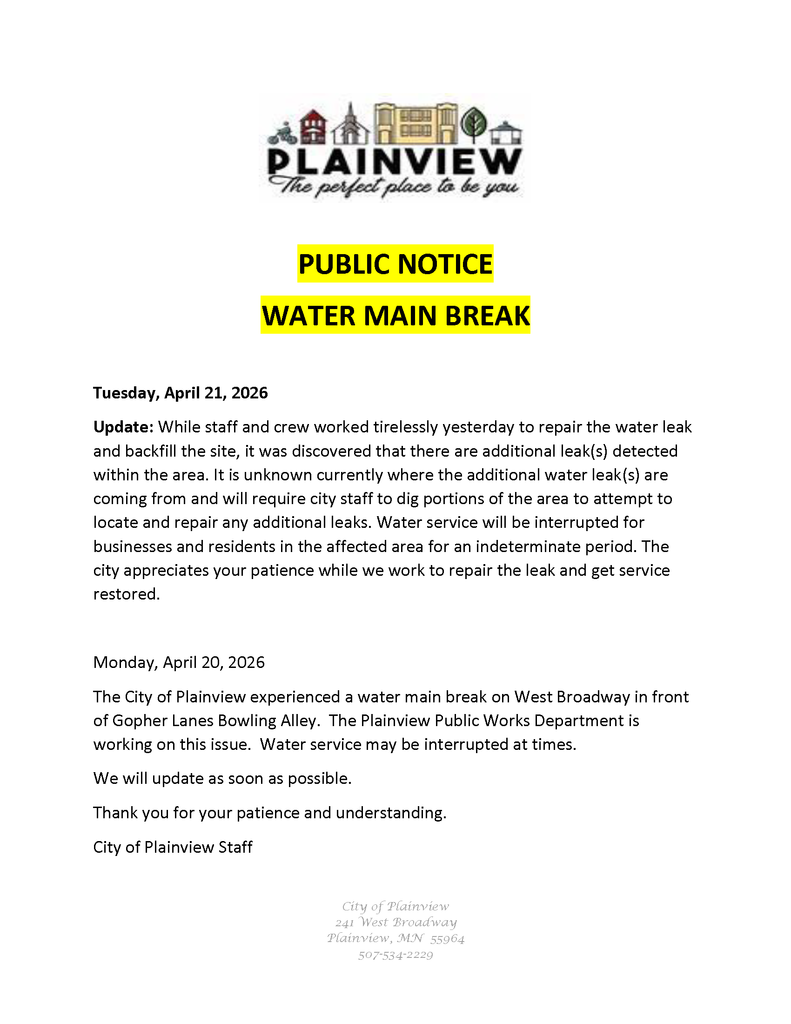 PLAINVIEW
The perfect place to be you

PUBLIC NOTICE
WATER MAIN BREAK

Tuesday, April 21, 2026

Update: While staff and crew worked tirelessly yesterday to repair the water leak and backfill the site, it was discovered that there are additional leak(s) detected within the area. It is unknown currently where the additional water leak(s) are coming from and will require city staff to dig portions of the area to attempt to locate and repair any additional leaks. Water service will be interrupted for businesses and residents in the affected area for an indeterminate period. The city appreciates your patience while we work to repair the leak and get service restored.

Monday, April 20, 2026

The City of Plainview experienced a water main break on West Broadway in front of Gopher Lanes Bowling Alley. The Plainview Public Works Department is working on this issue. Water service may be interrupted at times.

We will update as soon as possible.

Thank you for your patience and understanding.

City of Plainview Staff

City of Plainview
241 West Broadway
Plainview, MN 55964
507-534-2229